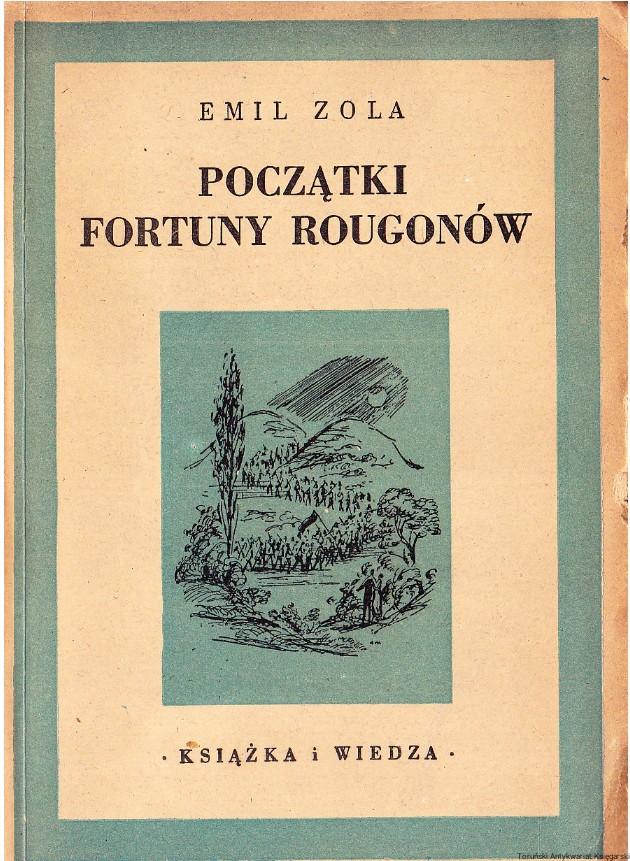 EMIL ZOLA

POCZĄTKI
FORTUNY ROUGONÓW

· KSIĄŻKA i WIEDZA ·

Toruński Antykwariat Księgarski